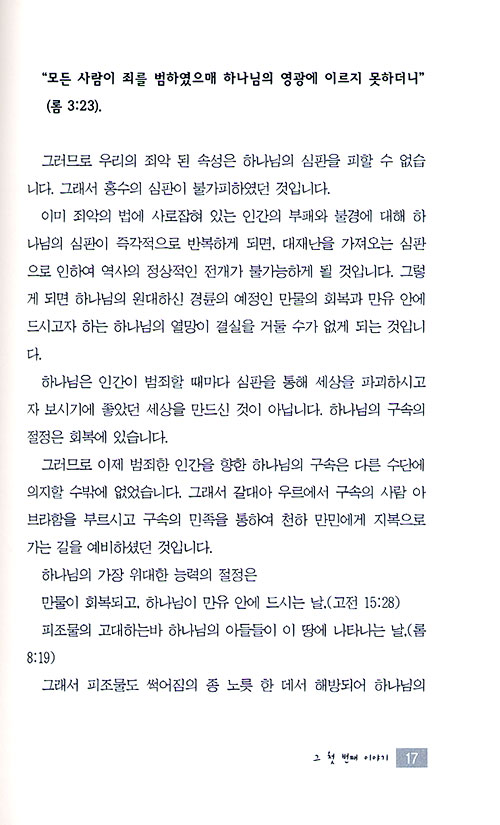 "모든 사람이 죄를 범하였으매 하나님의 영광에 이르지 못하더니" (롬 3:23).

그러므로 우리의 죄악 된 속성은 하나님의 심판을 피할 수 없습니다. 그래서 홍수의 심판이 불가피하였던 것입니다.

이미 죄악의 법에 사로잡혀 있는 인간의 부패와 불경에 대해 하나님의 심판이 즉각적으로 반복하게 되면, 대재난을 가져오는 심판으로 인하여 역사의 정상적인 전개가 불가능하게 될 것입니다. 그렇게 되면 하나님의 원대하신 경륜의 예정인 만물의 회복과 만유 안에 드시고자 하는 하나님의 열망이 결실을 거둘 수가 없게 되는 것입니다.

하나님은 인간이 범죄할 때마다 심판을 통해 세상을 파괴하시고자 보시기에 좋았던 세상을 만드신 것이 아닙니다. 하나님의 구속의 절정은 회복에 있습니다.

그러므로 이제 범죄한 인간을 향한 하나님의 구속은 다른 수단에 의지할 수밖에 없었습니다. 그래서 갈대아 우르에서 구속의 사람 아브라함을 부르시고 구속의 민족을 통하여 천하 만민에게 지복으로 가는 길을 예비하셨던 것입니다.

하나님의 가장 위대한 능력의 절정은

만물이 회복되고, 하나님이 만유 안에 드시는 날.(고전 15:28)

피조물의 고대하는바 하나님의 아들들이 이 땅에 나타나는 날.(롬 8:19)

그래서 피조물도 썩어짐의 종 노릇 한 데서 해방되어 하나님의

그 첫 번째 이야기 17